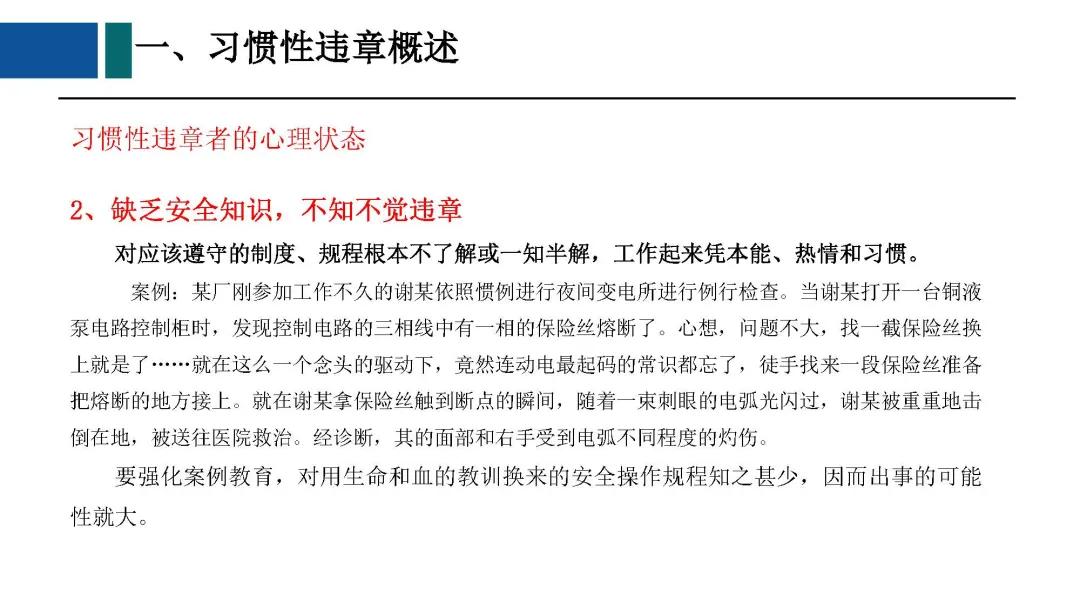 一、习惯性违章概述

习惯性违章者的心理状态

2、缺乏安全知识，不知不觉违章

对应该遵守的制度、规程根本不了解或一知半解，工作起来凭本能、热情和习惯。

案例：某厂刚参加工作不久的谢某依照惯例进行夜间变电所进行例行检查。当谢某打开一台铜液泵电路控制柜时，发现控制电路的三相线中有一相的保险丝熔断了。心想，问题不大，找一截保险丝换上就是了……就在这么一个念头的驱动下，竟然连动电最起码的常识都忘了，徒手找来一段保险丝准备把熔断的地方接上。就在谢某拿保险丝触到断点的瞬间，随着一束刺眼的电弧光闪过，谢某被重重地击倒在地，被送往医院救治。经诊断，其的面部和右手受到电弧不同程度的灼伤。

要强化案例教育，对用生命和血的教训换来的安全操作规程知之甚少，因而出事的可能性就大。